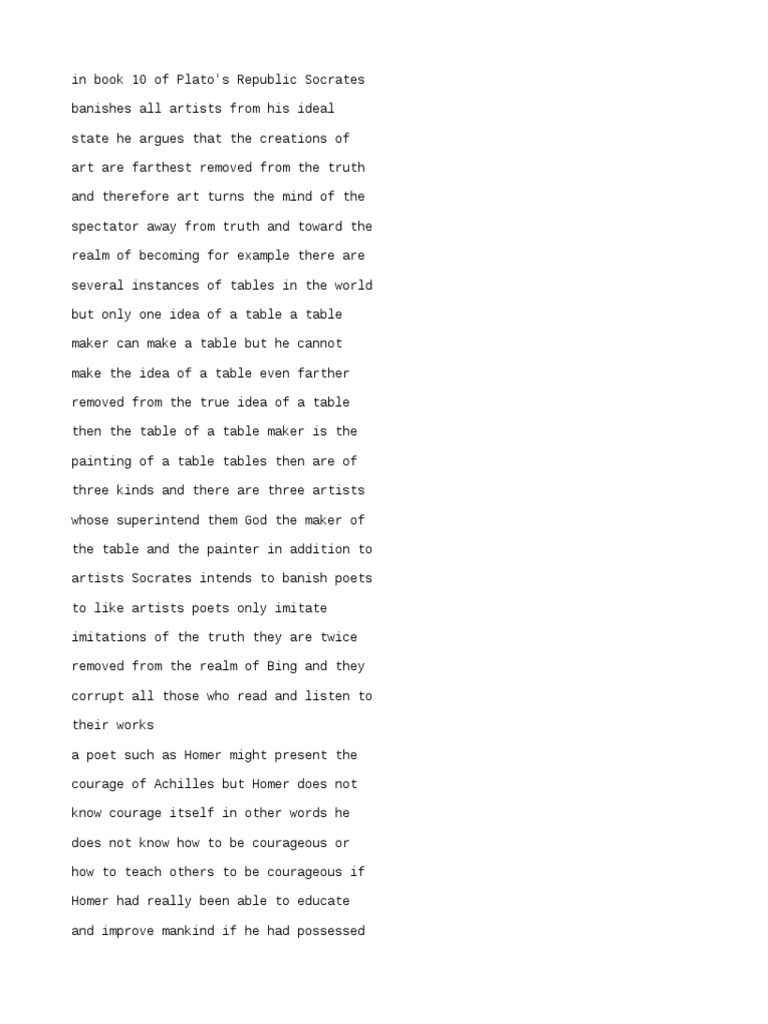 in book 10 of Plato's Republic Socrates banishes all artists from his ideal state he argues that the creations of art are farthest removed from the truth and therefore art turns the mind of the spectator away from truth and toward the realm of becoming for example there are several instances of tables in the world but only one idea of a table a table maker can make a table but he cannot make the idea of a table even farther removed from the true idea of a table then the table of a table maker is the painting of a table tables then are of three kinds and there are three artists whose superintend them God the maker of the table and the painter in addition to artists Socrates intends to banish poets to like artists poets only imitate imitations of the truth they are twice removed from the realm of Bing and they corrupt all those who read and listen to their works

a poet such as Homer might present the courage of Achilles but Homer does not know courage itself in other words he does not know how to be courageous or how to teach others to be courageous if Homer had really been able to educate and improve mankind if he had possessed